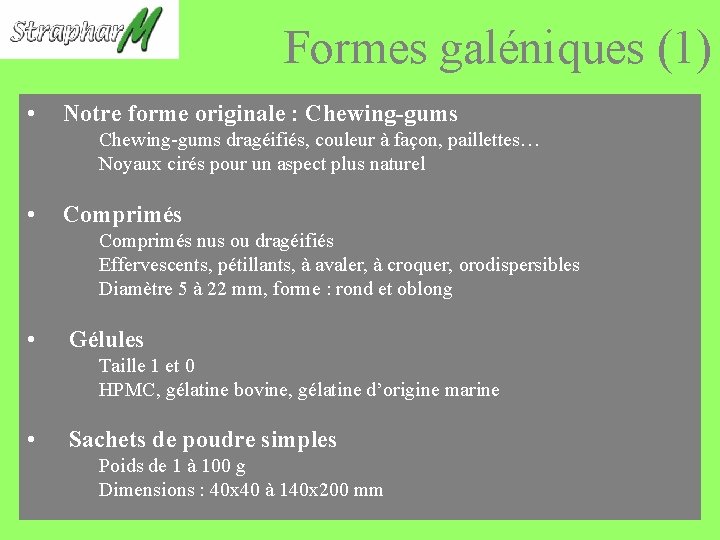 StrapharM

Formes galéniques (1)

• Notre forme originale : Chewing-gums
Chewing-gums dragéifiés, couleur à façon, paillettes…
Noyaux cirés pour un aspect plus naturel

• Comprimés
Comprimés nus ou dragéifiés
Effervescents, pétillants, à avaler, à croquer, orodispersibles
Diamètre 5 à 22 mm, forme : rond et oblong

• Gélules
Taille 1 et 0
HPMC, gélatine bovine, gélatine d'origine marine

• Sachets de poudre simples
Poids de 1 à 100 g
Dimensions : 40x40 à 140x200 mm